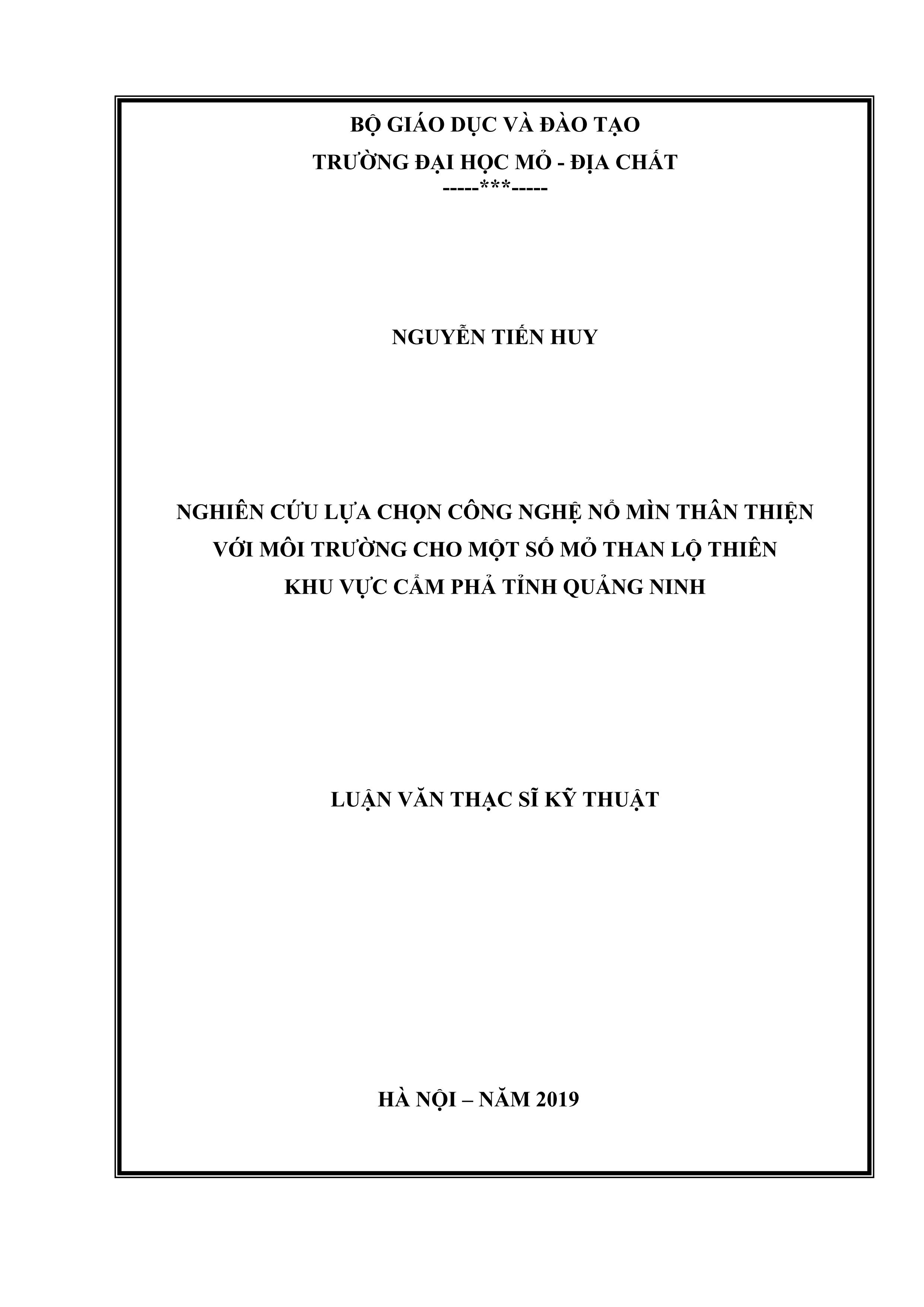 BỘ GIÁO DỤC VÀ ĐÀO TẠO
TRƯỜNG ĐẠI HỌC MỎ - ĐỊA CHẤT
-----***-----

NGUYỄN TIẾN HUY

NGHIÊN CỨU LỰA CHỌN CÔNG NGHỆ NỔ MÌN THÂN THIỆN VỚI MÔI TRƯỜNG CHO MỘT SỐ MỎ THAN LỘ THIÊN KHU VỰC CẨM PHẢ TỈNH QUẢNG NINH

LUẬN VĂN THẠC SĨ KỸ THUẬT

HÀ NỘI – NĂM 2019